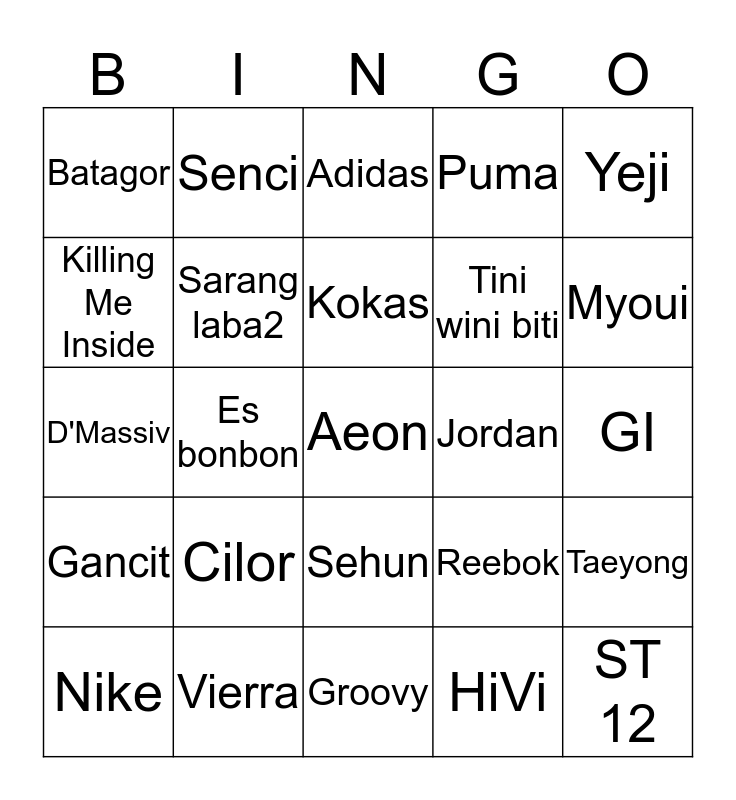 | B | I | N | G | O |
|---|---|---|---|---|
| Batagor | Senci | Adidas | Puma | Yeji |
| Killing Me Inside | Sarang laba2 | Kokas | Tini wini biti | Myoui |
| D'Massiv | Es bonbon | Aeon | Jordan | GI |
| Gancit | Cilor | Sehun | Reebok | Taeyong |
| Nike | Vierra | Groovy | HiVi | ST 12 |